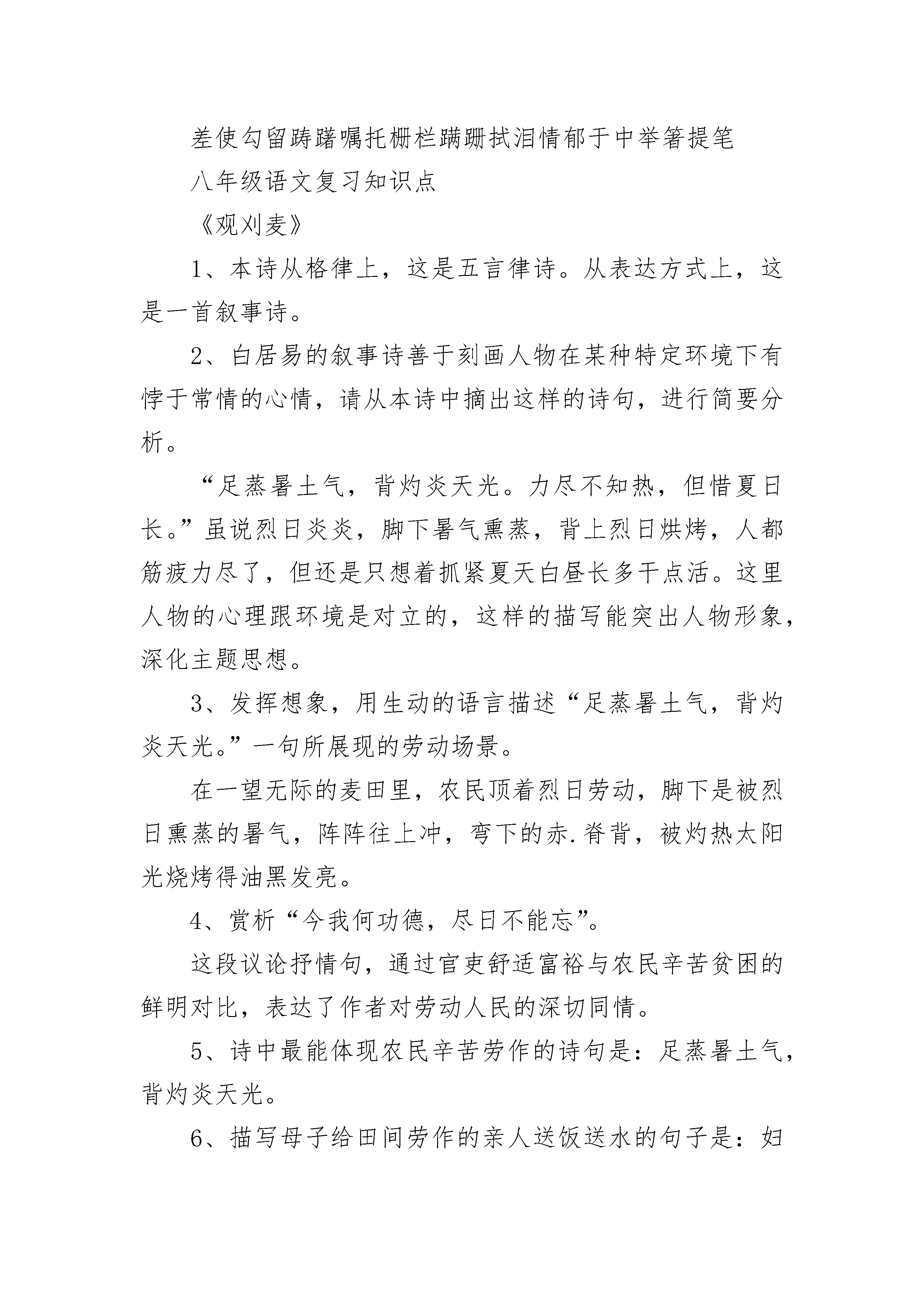 差使勾留踌躇嘱托栅栏蹒跚拭泪情郁于中举箸提笔

八年级语文复习知识点

《观刈麦》

1、本诗从格律上，这是五言律诗。从表达方式上，这是一首叙事诗。

2、白居易的叙事诗善于刻画人物在某种特定环境下有悖于常情的心情，请从本诗中摘出这样的诗句，进行简要分析。

“足蒸暑土气，背灼炎天光。力尽不知热，但惜夏日长。”虽说烈日炎炎，脚下暑气熏蒸，背上烈日烘烤，人都筋疲力尽了，但还是只想着抓紧夏天白昼长多干点活。这里人物的心理跟环境是对立的，这样的描写能突出人物形象，深化主题思想。

3、发挥想象，用生动的语言描述“足蒸暑土气，背灼炎天光。”一句所展现的劳动场景。

在一望无际的麦田里，农民顶着烈日劳动，脚下是被烈日熏蒸的暑气，阵阵往上冲，弯下的赤.脊背，被灼热太阳光烧烤得油黑发亮。

4、赏析“今我何功德，尽日不能忘”。

这段议论抒情句，通过官吏舒适富裕与农民辛苦贫困的鲜明对比，表达了作者对劳动人民的深切同情。

5、诗中最能体现农民辛苦劳作的诗句是：足蒸暑土气，背灼炎天光。

6、描写母子给田间劳作的亲人送饭送水的句子是：妇